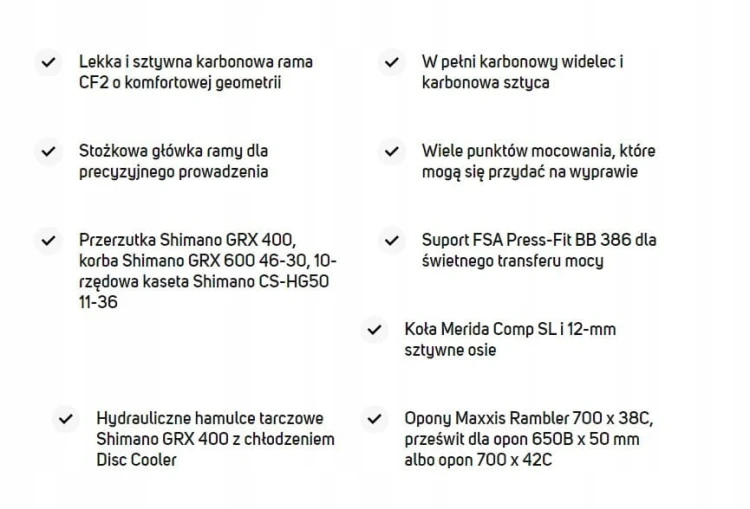 Lekka i sztywna karbonowa rama CF2 o komfortowej geometrii

Stożkowa główka ramy dla precyzyjnego prowadzenia

Przerzutka Shimano GRX 400, korba Shimano GRX 600 46-30, 10-rzędowa kaseta Shimano CS-HG50 11-36

Hydrauliczne hamulce tarczowe Shimano GRX 400 z chłodzeniem Disc Cooler

W pełni karbonowy widelec i karbonowa sztyca

Wiele punktów mocowania, które mogą się przydać na wyprawie

Suport FSA Press-Fit BB 386 dla świetnego transferu mocy

Koła Merida Comp SL i 12-mm sztywne osie

Opony Maxxis Rambler 700 x 38C, prześwit dla opon 650B x 50 mm albo opon 700 x 42C